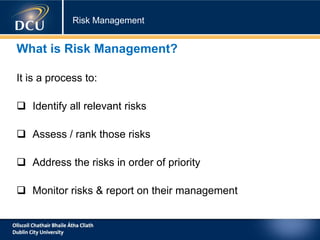 DCU

Risk Management

What is Risk Management?

It is a process to:

❑ Identify all relevant risks

❑ Assess / rank those risks

❑ Address the risks in order of priority

❑ Monitor risks & report on their management

Ollscoil Chathair Bhaile Átha Cliath
Dublin City University